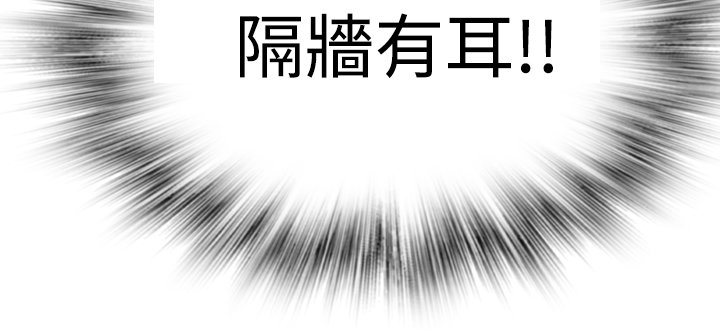 隔牆有耳!!